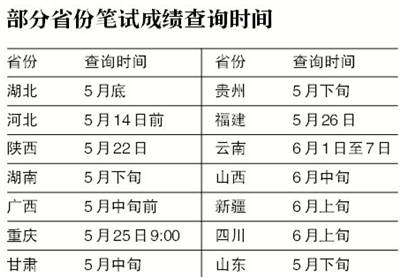 部分省份笔试成绩查询时间

| 省份 | 查询时间 | 省份 | 查询时间 |
|---|---|---|---|
| 湖北 | 5月底 | 贵州 | 5月下旬 |
| 河北 | 5月14日前 | 福建 | 5月26日 |
| 陕西 | 5月22日 | 云南 | 6月1日至7日 |
| 湖南 | 5月下旬 | 山西 | 6月中旬 |
| 广西 | 5月中旬前 | 新疆 | 6月上旬 |
| 重庆 | 5月25日9:00 | 四川 | 6月上旬 |
| 甘肃 | 5月中旬 | 山东 | 5月下旬 |